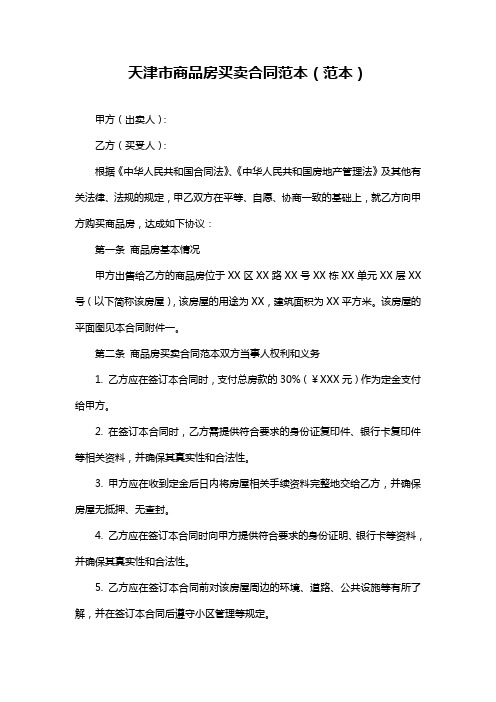 天津市商品房买卖合同范本（范本）

甲方（出卖人）：

乙方（买受人）：

根据《中华人民共和国合同法》、《中华人民共和国房地产管理法》及其他有关法律、法规的规定，甲乙双方在平等、自愿、协商一致的基础上，就乙方向甲方购买商品房，达成如下协议：

第一条 商品房基本情况

甲方出售给乙方的商品房位于 XX 区 XX 路 XX 号 XX 栋 XX 单元 XX 层 XX 号（以下简称该房屋），该房屋的用途为 XX，建筑面积为 XX 平方米。该房屋的平面图见本合同附件一。

第二条 商品房买卖合同范本双方当事人权利和义务

1. 乙方应在签订本合同时，支付总房款的 30%（￥XXX 元）作为定金支付给甲方。

2. 在签订本合同时，乙方需提供符合要求的身份证复印件、银行卡复印件等相关资料，并确保其真实性和合法性。

3. 甲方应在收到定金后日内将房屋相关手续资料完整地交给乙方，并确保房屋无抵押、无查封。

4. 乙方应在签订本合同时向甲方提供符合要求的身份证明、银行卡等资料，并确保其真实性和合法性。

5. 乙方应在签订本合同前对该房屋周边的环境、道路、公共设施等有所了解，并在签订本合同后遵守小区管理等规定。